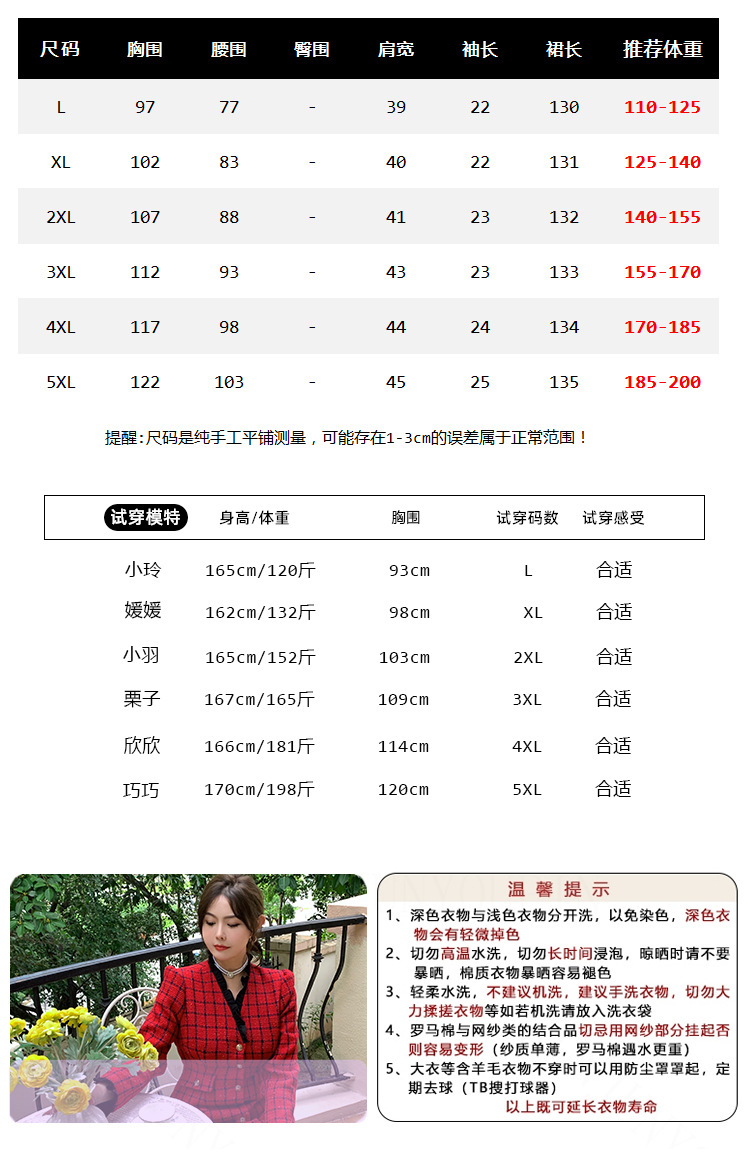 | 尺码 | 胸围 | 腰围 | 臀围 | 肩宽 | 袖长 | 裙长 | 推荐体重 |
|---|---|---|---|---|---|---|---|
| L | 97 | 77 | - | 39 | 22 | 130 | 110-125 |
| XL | 102 | 83 | - | 40 | 22 | 131 | 125-140 |
| 2XL | 107 | 88 | - | 41 | 23 | 132 | 140-155 |
| 3XL | 112 | 93 | - | 43 | 23 | 133 | 155-170 |
| 4XL | 117 | 98 | - | 44 | 24 | 134 | 170-185 |
| 5XL | 122 | 103 | - | 45 | 25 | 135 | 185-200 |

提醒:尺码是纯手工平铺测量，可能存在1-3cm的误差属于正常范围！

| 试穿模特 | 身高/体重 | 胸围 | 试穿码数 | 试穿感受 |
|---|---|---|---|---|
| 小玲 | 165cm/120斤 | 93cm | L | 合适 |
| 媛媛 | 162cm/132斤 | 98cm | XL | 合适 |
| 小羽 | 165cm/152斤 | 103cm | 2XL | 合适 |
| 栗子 | 167cm/165斤 | 109cm | 3XL | 合适 |
| 欣欣 | 166cm/181斤 | 114cm | 4XL | 合适 |
| 巧巧 | 170cm/198斤 | 120cm | 5XL | 合适 |

温馨提示

1、深色衣物与浅色衣物分开洗，以免染色，深色衣物会有轻微掉色

2、切勿高温水洗，切勿长时间浸泡，晾晒时请不要暴晒，棉质衣物暴晒容易褪色

3、轻柔水洗，不建议机洗，建议手洗衣物，切勿大力揉搓衣物等如若机洗请放入洗衣袋

4、罗马棉与网纱类的结合品切忌用网纱部分挂起否则容易变形（纱质单薄，罗马棉遇水更重）

5、大衣等含羊毛衣物不穿时可以用防尘罩罩起，定期去球（TB搜打球器）

以上既可延长衣物寿命